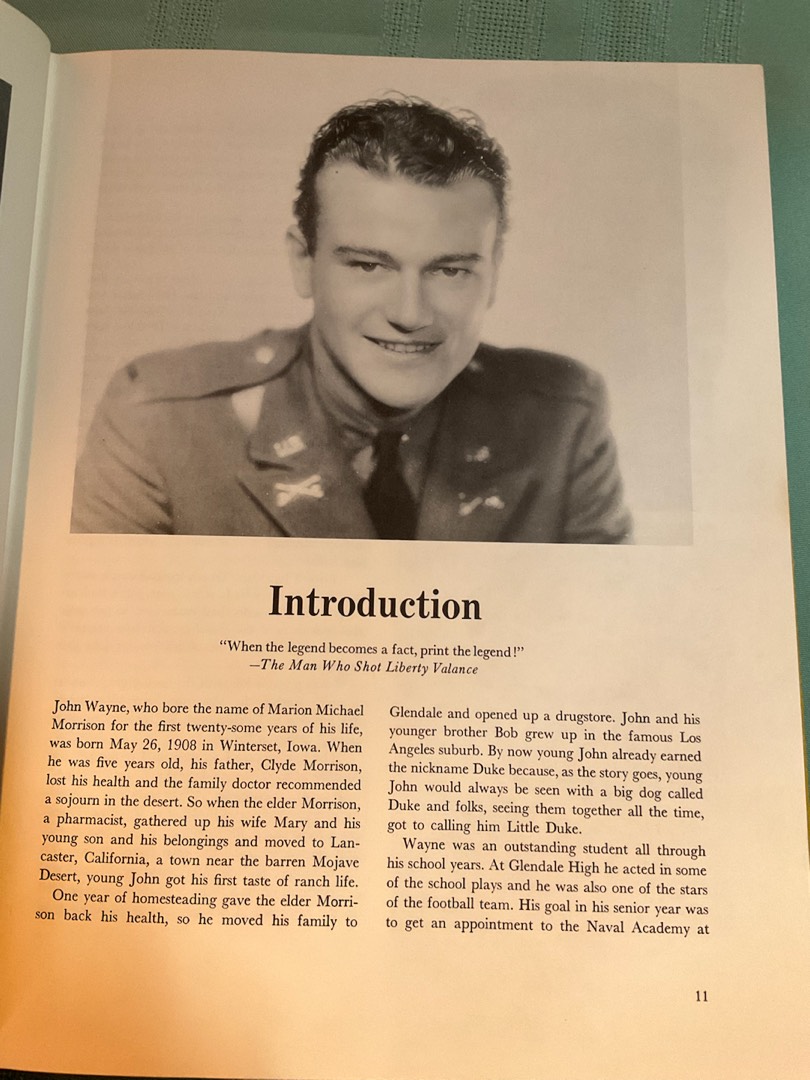 Introduction

"When the legend becomes a fact, print the legend!"
—The Man Who Shot Liberty Valance

John Wayne, who bore the name of Marion Michael Morrison for the first twenty-some years of his life, was born May 26, 1908 in Winterset, Iowa. When he was five years old, his father, Clyde Morrison, lost his health and the family doctor recommended a sojourn in the desert. So when the elder Morrison, a pharmacist, gathered up his wife Mary and his young son and his belongings and moved to Lancaster, California, a town near the barren Mojave Desert, young John got his first taste of ranch life.

One year of homesteading gave the elder Morrison back his health, so he moved his family to Glendale and opened up a drugstore. John and his younger brother Bob grew up in the famous Los Angeles suburb. By now young John already earned the nickname Duke because, as the story goes, young John would always be seen with a big dog called Duke and folks, seeing them together all the time, got to calling him Little Duke.

Wayne was an outstanding student all through his school years. At Glendale High he acted in some of the school plays and he was also one of the stars of the football team. His goal in his senior year was to get an appointment to the Naval Academy at

11